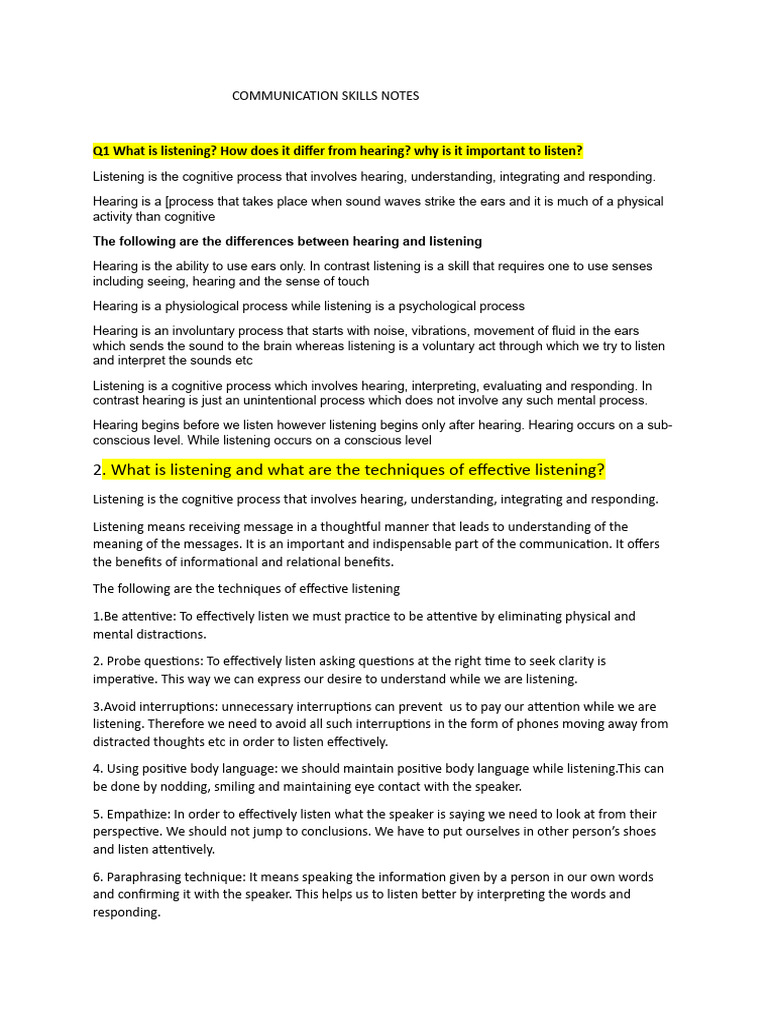 COMMUNICATION SKILLS NOTES

Q1 What is listening? How does it differ from hearing? why is it important to listen?

Listening is the cognitive process that involves hearing, understanding, integrating and responding.

Hearing is a [process that takes place when sound waves strike the ears and it is much of a physical activity than cognitive

The following are the differences between hearing and listening

Hearing is the ability to use ears only. In contrast listening is a skill that requires one to use senses including seeing, hearing and the sense of touch

Hearing is a physiological process while listening is a psychological process

Hearing is an involuntary process that starts with noise, vibrations, movement of fluid in the ears which sends the sound to the brain whereas listening is a voluntary act through which we try to listen and interpret the sounds etc

Listening is a cognitive process which involves hearing, interpreting, evaluating and responding. In contrast hearing is just an unintentional process which does not involve any such mental process.

Hearing begins before we listen however listening begins only after hearing. Hearing occurs on a sub-conscious level. While listening occurs on a conscious level

2. What is listening and what are the techniques of effective listening?

Listening is the cognitive process that involves hearing, understanding, integrating and responding.

Listening means receiving message in a thoughtful manner that leads to understanding of the meaning of the messages. It is an important and indispensable part of the communication. It offers the benefits of informational and relational benefits.

The following are the techniques of effective listening

1.Be attentive: To effectively listen we must practice to be attentive by eliminating physical and mental distractions.

2. Probe questions: To effectively listen asking questions at the right time to seek clarity is imperative. This way we can express our desire to understand while we are listening.

3.Avoid interruptions: unnecessary interruptions can prevent us to pay our attention while we are listening. Therefore we need to avoid all such interruptions in the form of phones moving away from distracted thoughts etc in order to listen effectively.

4. Using positive body language: we should maintain positive body language while listening.This can be done by nodding, smiling and maintaining eye contact with the speaker.

5. Empathize: In order to effectively listen what the speaker is saying we need to look at from their perspective. We should not jump to conclusions. We have to put ourselves in other person's shoes and listen attentively.

6. Paraphrasing technique: It means speaking the information given by a person in our own words and confirming it with the speaker. This helps us to listen better by interpreting the words and responding.